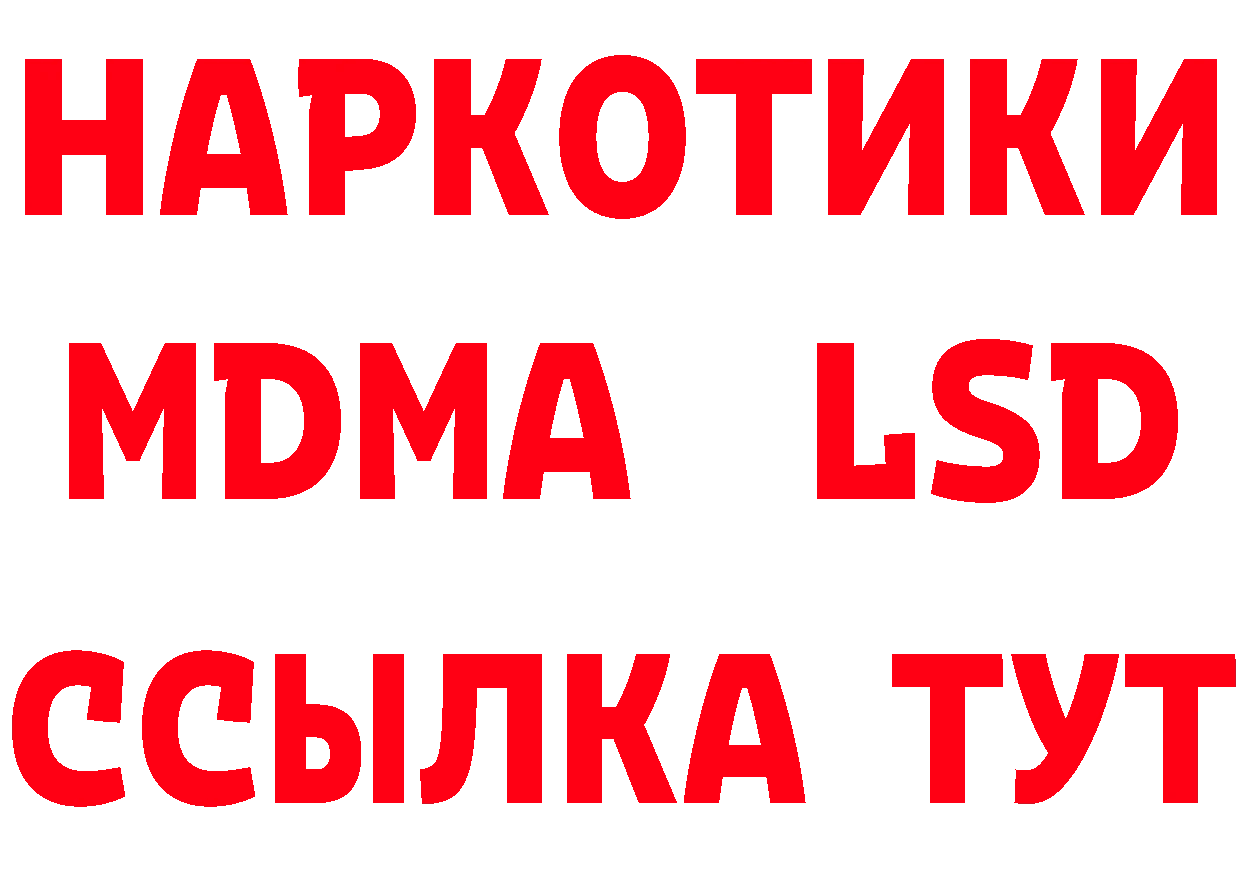 НАРКОТИКИ
MDMA LSD
ССЫЛКА ТУТ